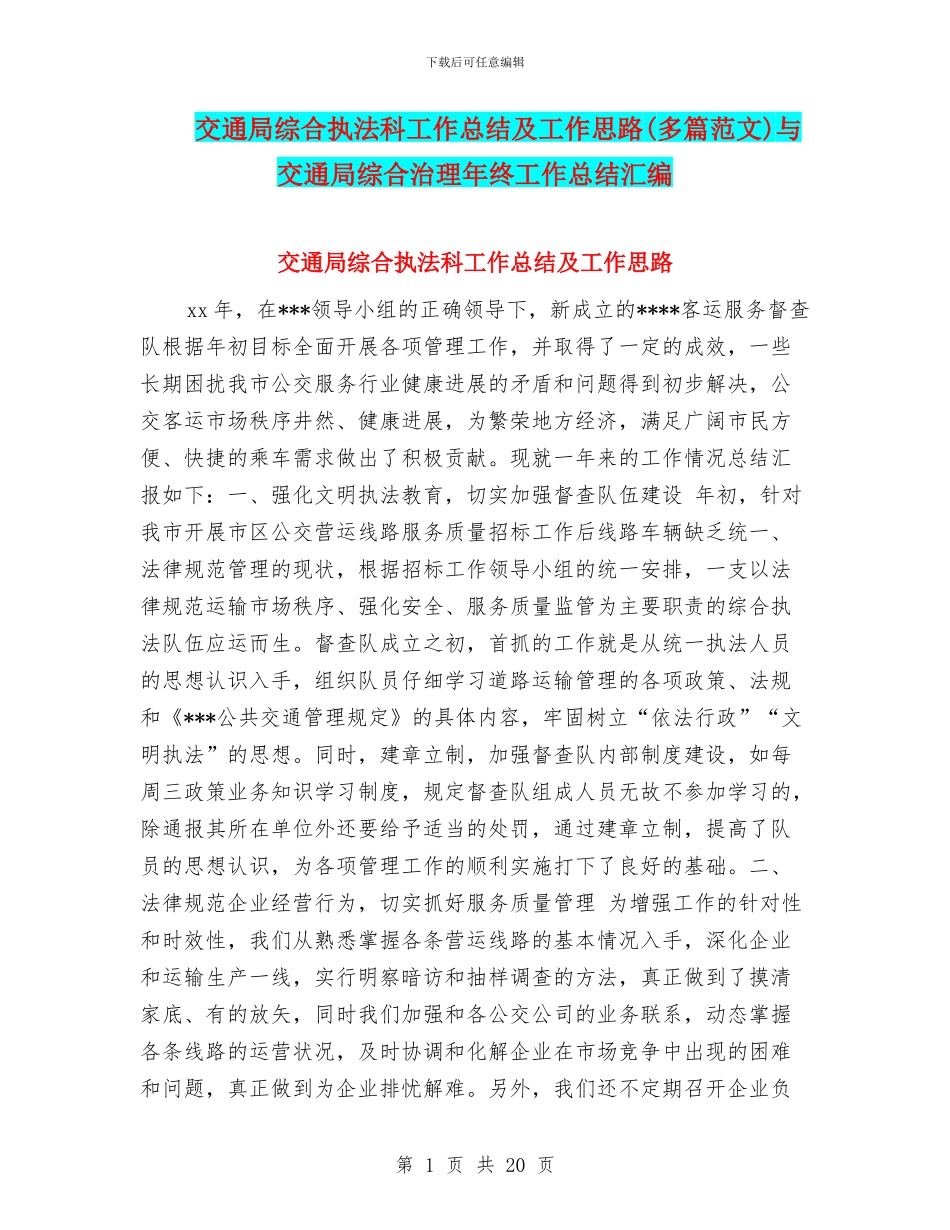 下载后可任意编辑

交通局综合执法科工作总结及工作思路(多篇范文)与交通局综合治理年终工作总结汇编

交通局综合执法科工作总结及工作思路

xx 年，在***领导小组的正确领导下，新成立的****客运服务督查队根据年初目标全面开展各项管理工作，并取得了一定的成效，一些长期困扰我市公交服务行业健康进展的矛盾和问题得到初步解决，公交客运市场秩序井然、健康进展，为繁荣地方经济，满足广阔市民方便、快捷的乘车需求做出了积极贡献。现就一年来的工作情况总结汇报如下：一、强化文明执法教育，切实加强督查队伍建设 年初，针对我市开展市区公交营运线路服务质量招标工作后线路车辆缺乏统一、法律规范管理的现状，根据招标工作领导小组的统一安排，一支以法律规范运输市场秩序、强化安全、服务质量监管为主要职责的综合执法队伍应运而生。督查队成立之初，首抓的工作就是从统一执法人员的思想认识入手，组织队员仔细学习道路运输管理的各项政策、法规和《***公共交通管理规定》的具体内容，牢固树立“依法行政”“文明执法”的思想。同时，建章立制，加强督查队内部制度建设，如每周三政策业务知识学习制度，规定督查队组成人员无故不参加学习的，除通报其所在单位外还要给予适当的处罚，通过建章立制，提高了队员的思想认识，为各项管理工作的顺利实施打下了良好的基础。二、法律规范企业经营行为，切实抓好服务质量管理 为增强工作的针对性和时效性，我们从熟悉掌握各条营运线路的基本情况入手，深化企业和运输生产一线，实行明察暗访和抽样调查的方法，真正做到了摸清家底、有的放矢，同时我们加强和各公交公司的业务联系，动态掌握各条线路的运营状况，及时协调和化解企业在市场竞争中出现的困难和问题，真正做到为企业排忧解难。另外，我们还不定期召开企业负

第 1 页 共 20 页